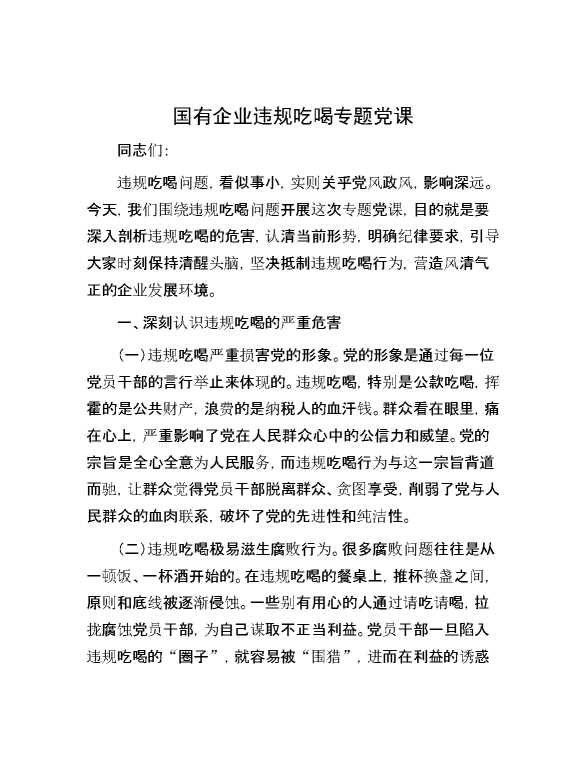 国有企业违规吃喝专题党课

同志们:

违规吃喝问题，看似事小，实则关乎党风政风，影响深远。今天，我们围绕违规吃喝问题开展这次专题党课，目的就是要深入剖析违规吃喝的危害，认清当前形势，明确纪律要求，引导大家时刻保持清醒头脑，坚决抵制违规吃喝行为，营造风清气正的企业发展环境。

一、深刻认识违规吃喝的严重危害

(一)违规吃喝严重损害党的形象。党的形象是通过每一位党员干部的言行举止来体现的。违规吃喝，特别是公款吃喝，挥霍的是公共财产，浪费的是纳税人的血汗钱。群众看在眼里，痛在心上，严重影响了党在人民群众心中的公信力和威望。党的宗旨是全心全意为人民服务，而违规吃喝行为与这一宗旨背道而驰，让群众觉得党员干部脱离群众、贪图享受，削弱了党与人民群众的血肉联系，破坏了党的先进性和纯洁性。

(二)违规吃喝极易滋生腐败行为。很多腐败问题往往是从一顿饭、一杯酒开始的。在违规吃喝的餐桌上，推杯换盏之间，原则和底线被逐渐侵蚀。一些别有用心的人通过请吃请喝，拉拢腐蚀党员干部，为自己谋取不正当利益。党员干部一旦陷入违规吃喝的“圈子”，就容易被“围猎”，进而在利益的诱惑